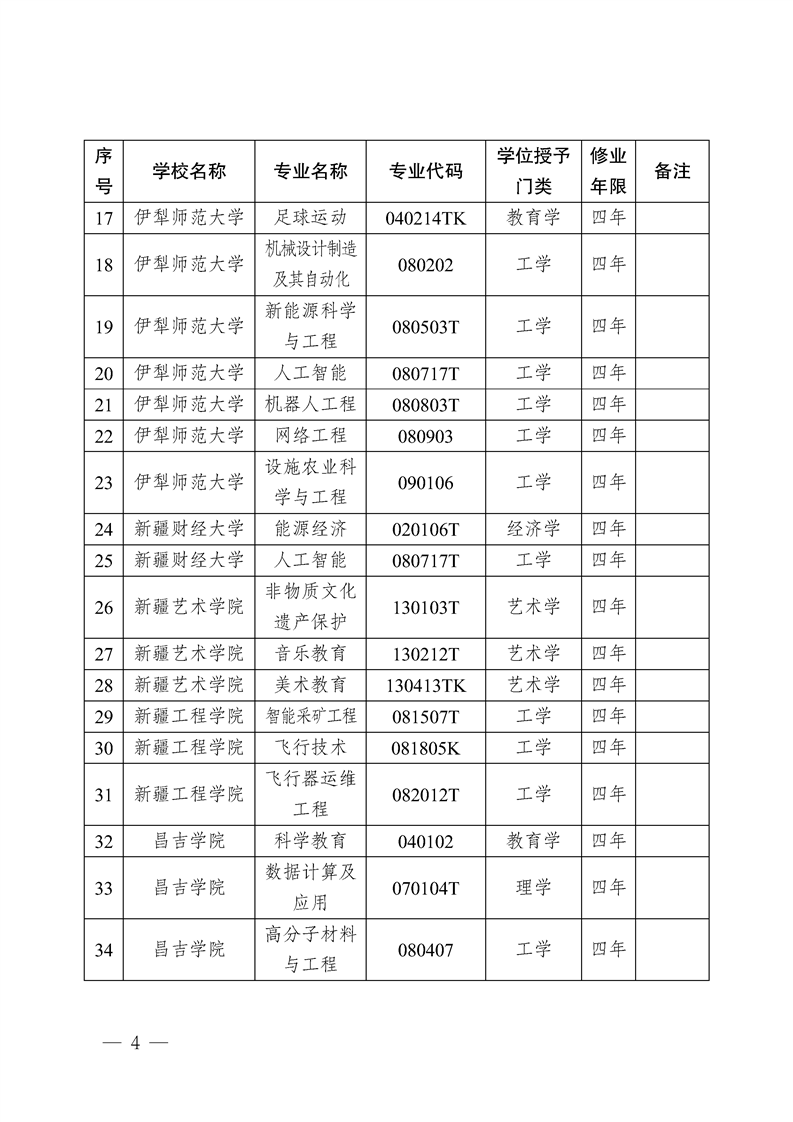 | 序号 | 学校名称 | 专业名称 | 专业代码 | 学位授予门类 | 修业年限 | 备注 |
|---|---|---|---|---|---|---|
| 17 | 伊犁师范大学 | 足球运动 | 040214TK | 教育学 | 四年 | |
| 18 | 伊犁师范大学 | 机械设计制造及其自动化 | 080202 | 工学 | 四年 | |
| 19 | 伊犁师范大学 | 新能源科学与工程 | 080503T | 工学 | 四年 | |
| 20 | 伊犁师范大学 | 人工智能 | 080717T | 工学 | 四年 | |
| 21 | 伊犁师范大学 | 机器人工程 | 080803T | 工学 | 四年 | |
| 22 | 伊犁师范大学 | 网络工程 | 080903 | 工学 | 四年 | |
| 23 | 伊犁师范大学 | 设施农业科学与工程 | 090106 | 工学 | 四年 | |
| 24 | 新疆财经大学 | 能源经济 | 020106T | 经济学 | 四年 | |
| 25 | 新疆财经大学 | 人工智能 | 080717T | 工学 | 四年 | |
| 26 | 新疆艺术学院 | 非物质文化遗产保护 | 130103T | 艺术学 | 四年 | |
| 27 | 新疆艺术学院 | 音乐教育 | 130212T | 艺术学 | 四年 | |
| 28 | 新疆艺术学院 | 美术教育 | 130413TK | 艺术学 | 四年 | |
| 29 | 新疆工程学院 | 智能采矿工程 | 081507T | 工学 | 四年 | |
| 30 | 新疆工程学院 | 飞行技术 | 081805K | 工学 | 四年 | |
| 31 | 新疆工程学院 | 飞行器运维工程 | 082012T | 工学 | 四年 | |
| 32 | 昌吉学院 | 科学教育 | 040102 | 教育学 | 四年 | |
| 33 | 昌吉学院 | 数据计算及应用 | 070104T | 理学 | 四年 | |
| 34 | 昌吉学院 | 高分子材料与工程 | 080407 | 工学 | 四年 | |

— 4 —